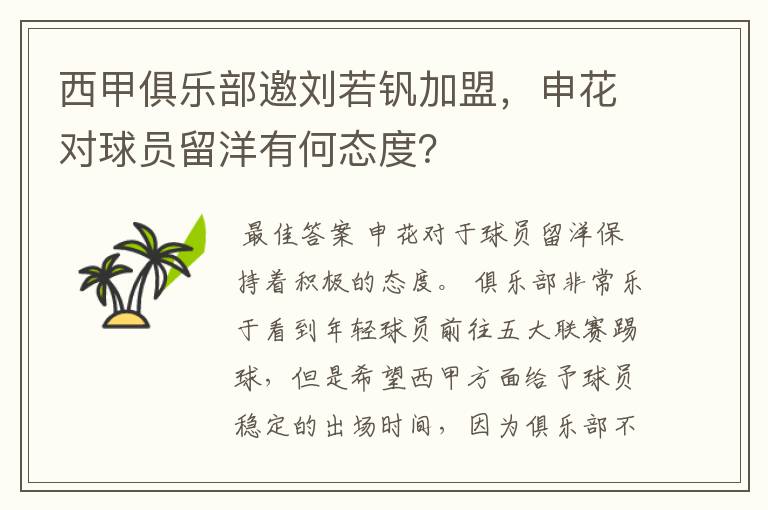 西甲俱乐部邀刘若钒加盟，申花对球员留洋有何态度?

最佳答案 申花对于球员留洋保持着积极的态度。 俱乐部非常乐于看到年轻球员前往五大联赛踢球，但是希望西甲方面给予球员稳定的出场时间，因为俱乐部不